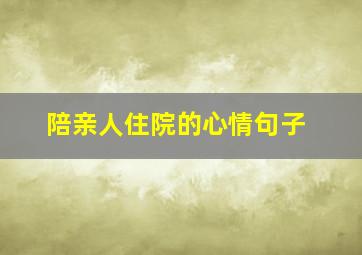 陪亲人住院的心情句子